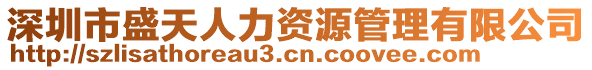 深圳市盛天人力资源管理有限公司
http://szlisathoreau3.cn.coovee.com